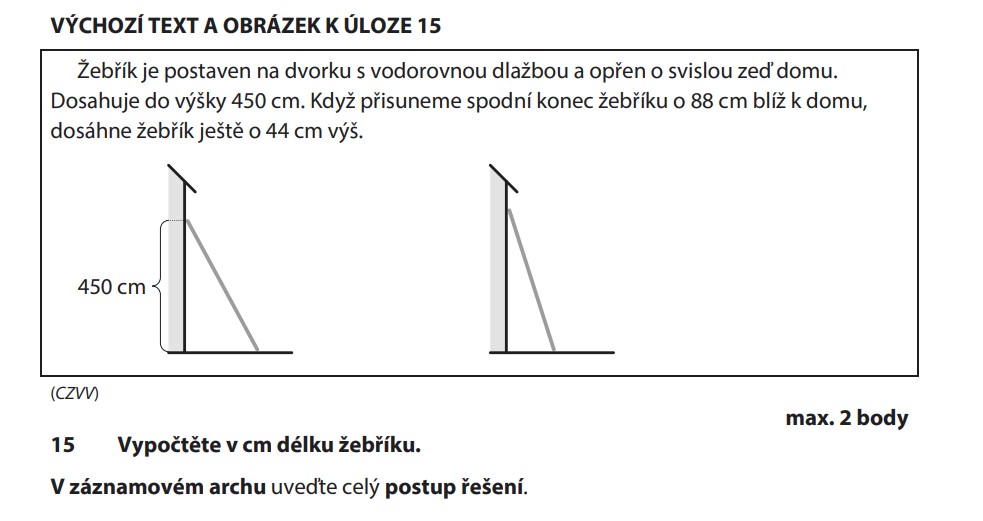 VÝCHOZÍ TEXT A OBRÁZEK K ÚLOZE 15

Žebřík je postaven na dvorku s vodorovnou dlažbou a opřen o svislou zeď domu. Dosahuje do výšky 450 cm. Když přisuneme spodní konec žebříku o 88 cm blíž k domu, dosáhne žebřík ještě o 44 cm výš.

450 cm

(CZVV)

max. 2 body

15 Vypočtěte v cm délku žebříku.

V záznamovém archu uveďte celý postup řešení.